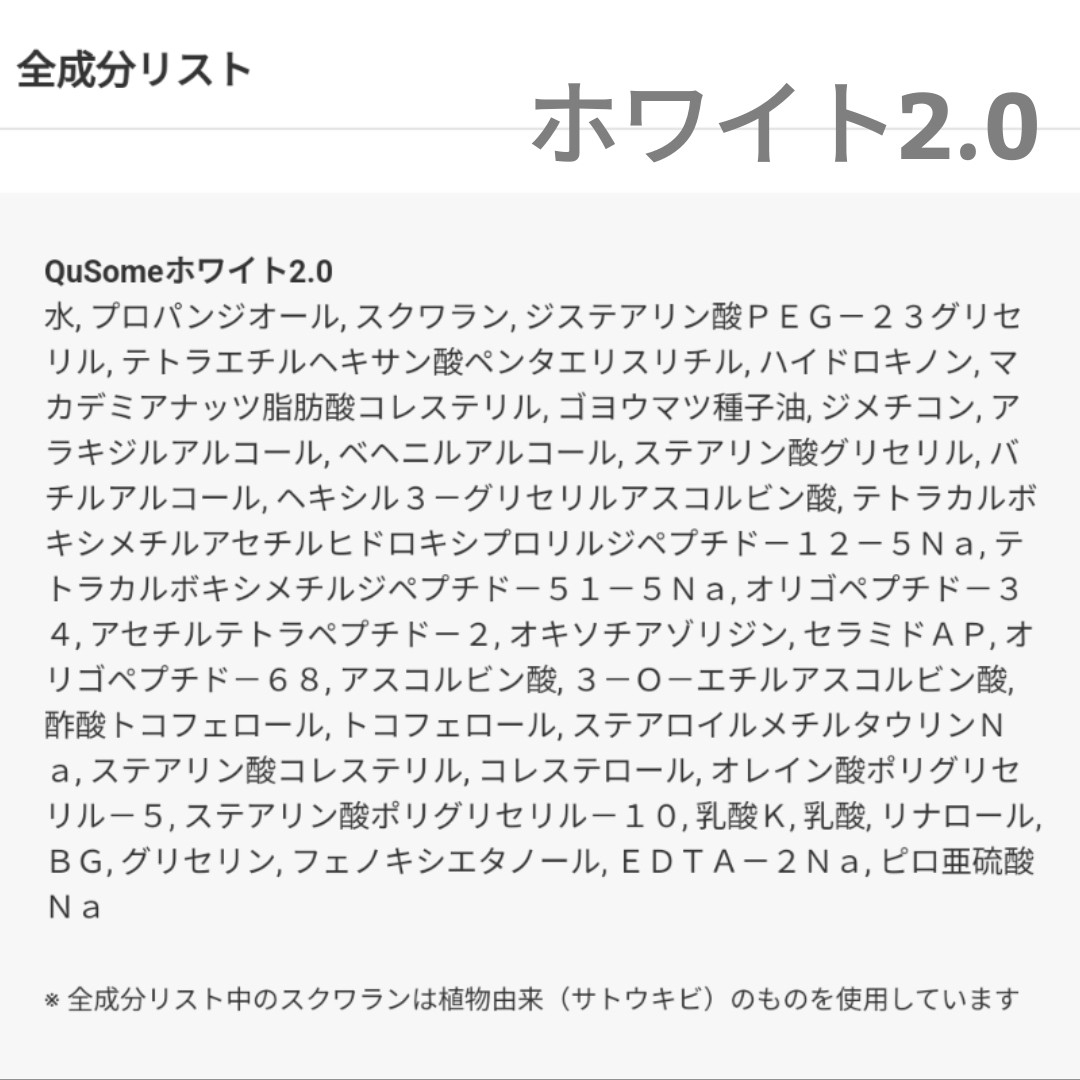 全成分リスト

ホワイト2.0

QuSomeホワイト2.0
水, プロパンジオール, スクワラン, ジステアリン酸ＰＥＧ－２３グリセリル, テトラエチルヘキサン酸ペンタエリスリチル, ハイドロキノン, マカデミアナッツ脂肪酸コレステリル, ゴヨウマツ種子油, ジメチコン, アラキジルアルコール, ベヘニルアルコール, ステアリン酸グリセリル, バチルアルコール, ヘキシル３－グリセリルアスコルビン酸, テトラカルボキシメチルアセチルヒドロキシプロリルジペプチド－１２－５Ｎａ, テトラカルボキシメチルジペプチド－５１－５Ｎａ, オリゴペプチド－３４, アセチルテトラペプチド－２, オキソチアゾリジン, セラミドＡＰ, オリゴペプチド－６８, アスコルビン酸, ３－Ｏ－エチルアスコルビン酸, 酢酸トコフェロール, トコフェロール, ステアロイルメチルタウリンＮａ, ステアリン酸コレステリル, コレステロール, オレイン酸ポリグリセリル－５, ステアリン酸ポリグリセリル－１０, 乳酸Ｋ, 乳酸, リナロール, ＢＧ, グリセリン, フェノキシエタノール, ＥＤＴＡ－２Ｎａ, ピロ亜硫酸Ｎａ

※ 全成分リスト中のスクワランは植物由来（サトウキビ）のものを使用しています